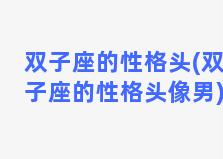 双子座的性格头(双子座的性格头像男)